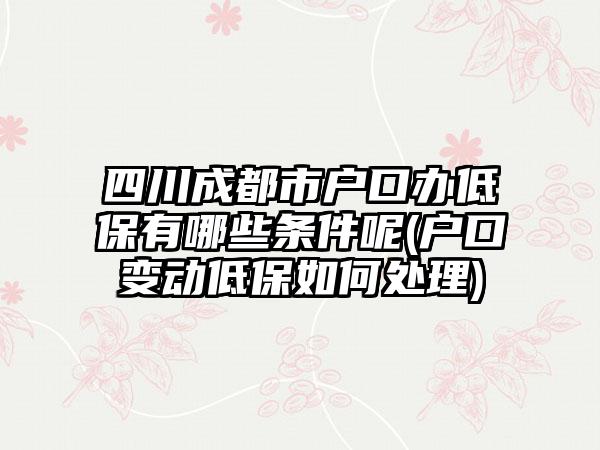 四川成都市户口办低保有哪些条件呢(户口变动低保如何处理)